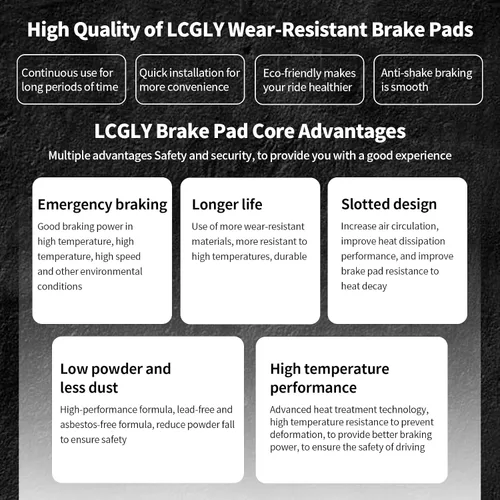 High Quality of LCGLY Wear-Resistant Brake Pads

Continuous use for long periods of time

Quick installation for more convenience

Eco-friendly makes your ride healthier

Anti-shake braking is smooth

LCGLY Brake Pad Core Advantages

Multiple advantages Safety and security, to provide you with a good experience

Emergency braking

Good braking power in high temperature, high temperature, high speed and other environmental conditions

Longer life

Use of more wear-resistant materials, more resistant to high temperatures, durable

Slotted design

Increase air circulation, improve heat dissipation performance, and improve brake pad resistance to heat decay

Low powder and less dust

High-performance formula, lead-free and asbestos-free formula, reduce powder fall to ensure safety

High temperature performance

Advanced heat treatment technology, high temperature resistance to prevent deformation, to provide better braking power, to ensure the safety of driving